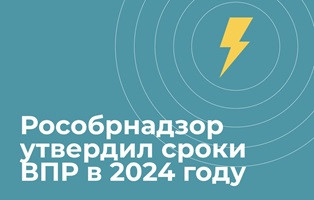 Рособрнадзор утвердил сроки ВПР в 2024 году